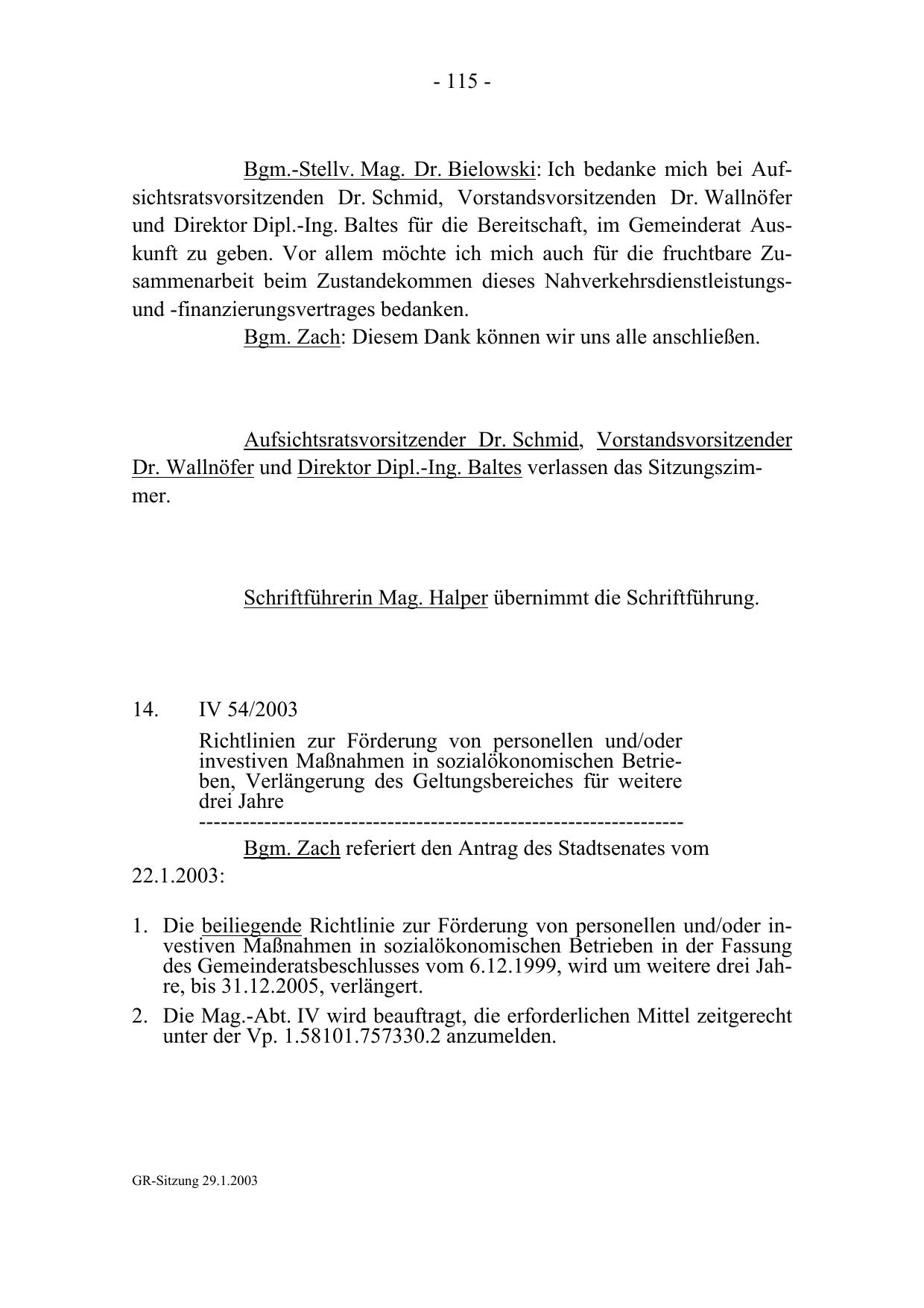 - 115 -

Bgm.-Stellv. Mag. Dr. Bielowski: Ich bedanke mich bei Aufsichtsratsvorsitzenden Dr. Schmid, Vorstandsvorsitzenden Dr. Wallnöfer und Direktor Dipl.-Ing. Baltes für die Bereitschaft, im Gemeinderat Auskunft zu geben. Vor allem möchte ich mich auch für die fruchtbare Zusammenarbeit beim Zustandekommen dieses Nahverkehrsdienstleistungs- und -finanzierungsvertrages bedanken.

Bgm. Zach: Diesem Dank können wir uns alle anschließen.

Aufsichtsratsvorsitzender Dr. Schmid, Vorstandsvorsitzender Dr. Wallnöfer und Direktor Dipl.-Ing. Baltes verlassen das Sitzungszimmer.

Schriftführerin Mag. Halper übernimmt die Schriftführung.

14. IV 54/2003

Richtlinien zur Förderung von personellen und/oder investiven Maßnahmen in sozialökonomischen Betrieben, Verlängerung des Geltungsbereiches für weitere drei Jahre
-----------------------------------------------------------------

Bgm. Zach referiert den Antrag des Stadtsenates vom 22.1.2003:

1. Die beiliegende Richtlinie zur Förderung von personellen und/oder investiven Maßnahmen in sozialökonomischen Betrieben in der Fassung des Gemeinderatsbeschlusses vom 6.12.1999, wird um weitere drei Jahre, bis 31.12.2005, verlängert.
2. Die Mag.-Abt. IV wird beauftragt, die erforderlichen Mittel zeitgerecht unter der Vp. 1.58101.757330.2 anzumelden.

GR-Sitzung 29.1.2003